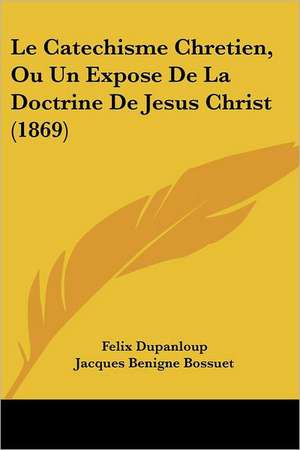 Le Catechisme Chretien, Ou Un Expose De La Doctrine De Jesus Christ (1869)

Felix Dupanloup
Jacques Benigne Bossuet